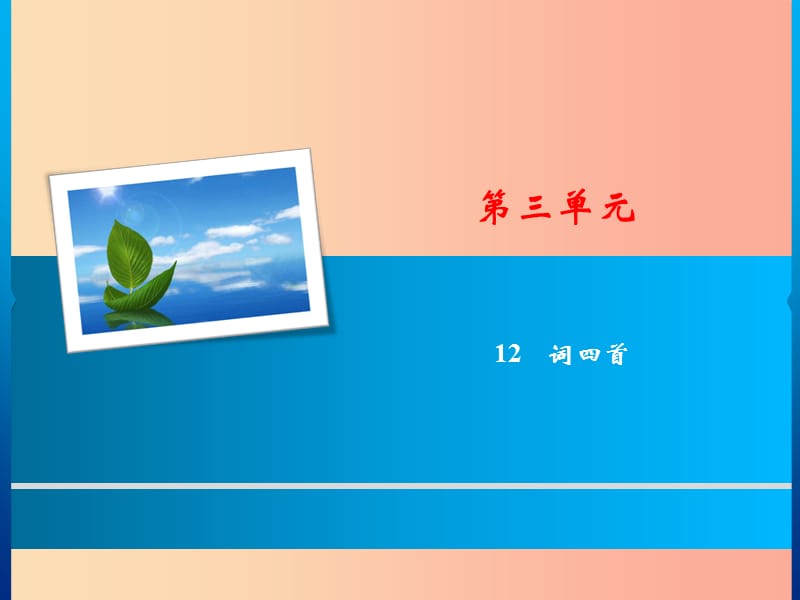 第三单元

12 词四首